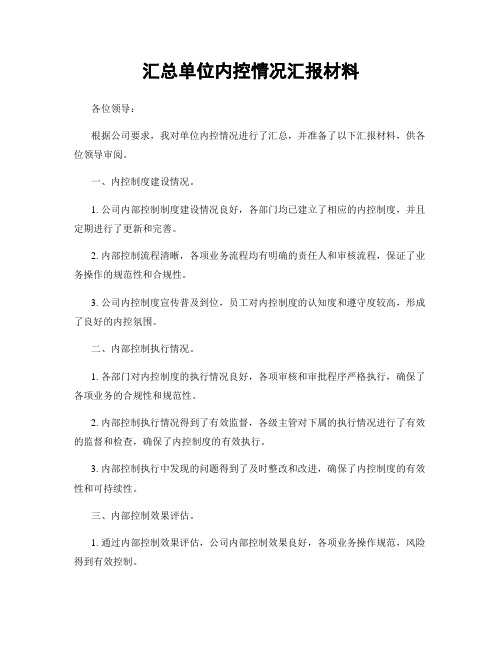 汇总单位内控情况汇报材料

各位领导：

根据公司要求，我对单位内控情况进行了汇总，并准备了以下汇报材料，供各位领导审阅。

一、内控制度建设情况。

1. 公司内部控制制度建设情况良好，各部门均已建立了相应的内控制度，并且定期进行了更新和完善。

2. 内部控制流程清晰，各项业务流程均有明确的责任人和审核流程，保证了业务操作的规范性和合规性。

3. 公司内控制度宣传普及到位，员工对内控制度的认知度和遵守度较高，形成了良好的内控氛围。

二、内部控制执行情况。

1. 各部门对内控制度的执行情况良好，各项审核和审批程序严格执行，确保了各项业务的合规性和规范性。

2. 内部控制执行情况得到了有效监督，各级主管对下属的执行情况进行了有效的监督和检查，确保了内控制度的有效执行。

3. 内部控制执行中发现的问题得到了及时整改和改进，确保了内控制度的有效性和可持续性。

三、内部控制效果评估。

1. 通过内部控制效果评估，公司内部控制效果良好，各项业务操作规范，风险得到有效控制。